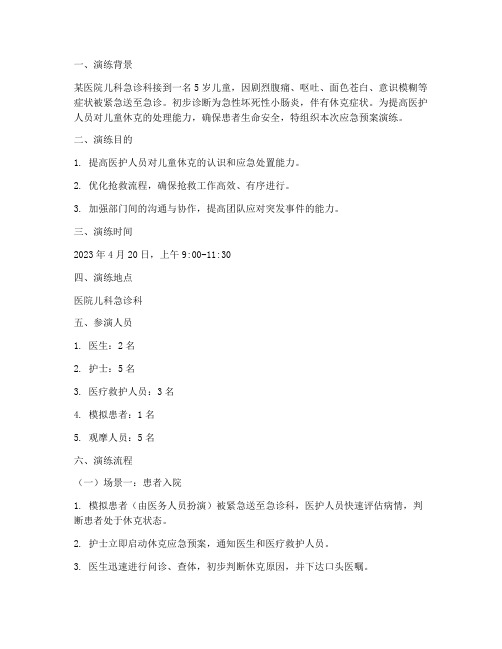 一、演练背景

某医院儿科急诊科接到一名5岁儿童，因剧烈腹痛、呕吐、面色苍白、意识模糊等症状被紧急送至急诊。初步诊断为急性坏死性小肠炎，伴有休克症状。为提高医护人员对儿童休克的处理能力，确保患者生命安全，特组织本次应急预案演练。

二、演练目的

1. 提高医护人员对儿童休克的认识和应急处置能力。

2. 优化抢救流程，确保抢救工作高效、有序进行。

3. 加强部门间的沟通与协作，提高团队应对突发事件的能力。

三、演练时间

2023年4月20日，上午9:00-11:30

四、演练地点

医院儿科急诊科

五、参演人员

1. 医生：2名

2. 护士：5名

3. 医疗救护人员：3名

4. 模拟患者：1名

5. 观摩人员：5名

六、演练流程

（一）场景一：患者入院

1. 模拟患者（由医务人员扮演）被紧急送至急诊科，医护人员快速评估病情，判断患者处于休克状态。

2. 护士立即启动休克应急预案，通知医生和医疗救护人员。

3. 医生迅速进行问诊、查体，初步判断休克原因，并下达口头医嘱。